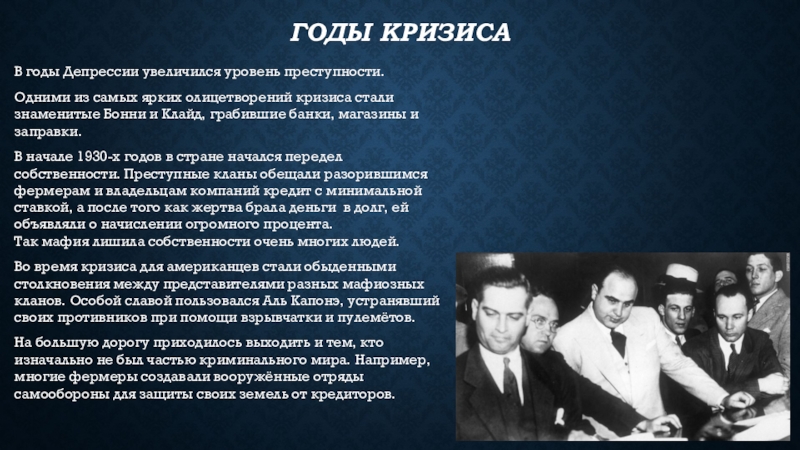 ГОДЫ КРИЗИСА

В годы Депрессии увеличился уровень преступности.

Одними из самых ярких олицетворений кризиса стали знаменитые Бонни и Клайд, грабившие банки, магазины и заправки.

В начале 1930-х годов в стране начался передел собственности. Преступные кланы обещали разорившимся фермерам и владельцам компаний кредит с минимальной ставкой, а после того как жертва брала деньги в долг, ей объявляли о начислении огромного процента.
Так мафия лишила собственности очень многих людей.

Во время кризиса для американцев стали обыденными столкновения между представителями разных мафиозных кланов. Особой славой пользовался Аль Капонэ, устранявший своих противников при помощи взрывчатки и пулемётов.

На большую дорогу приходилось выходить и тем, кто изначально не был частью криминального мира. Например, многие фермеры создавали вооружённые отряды самообороны для защиты своих земель от кредиторов.